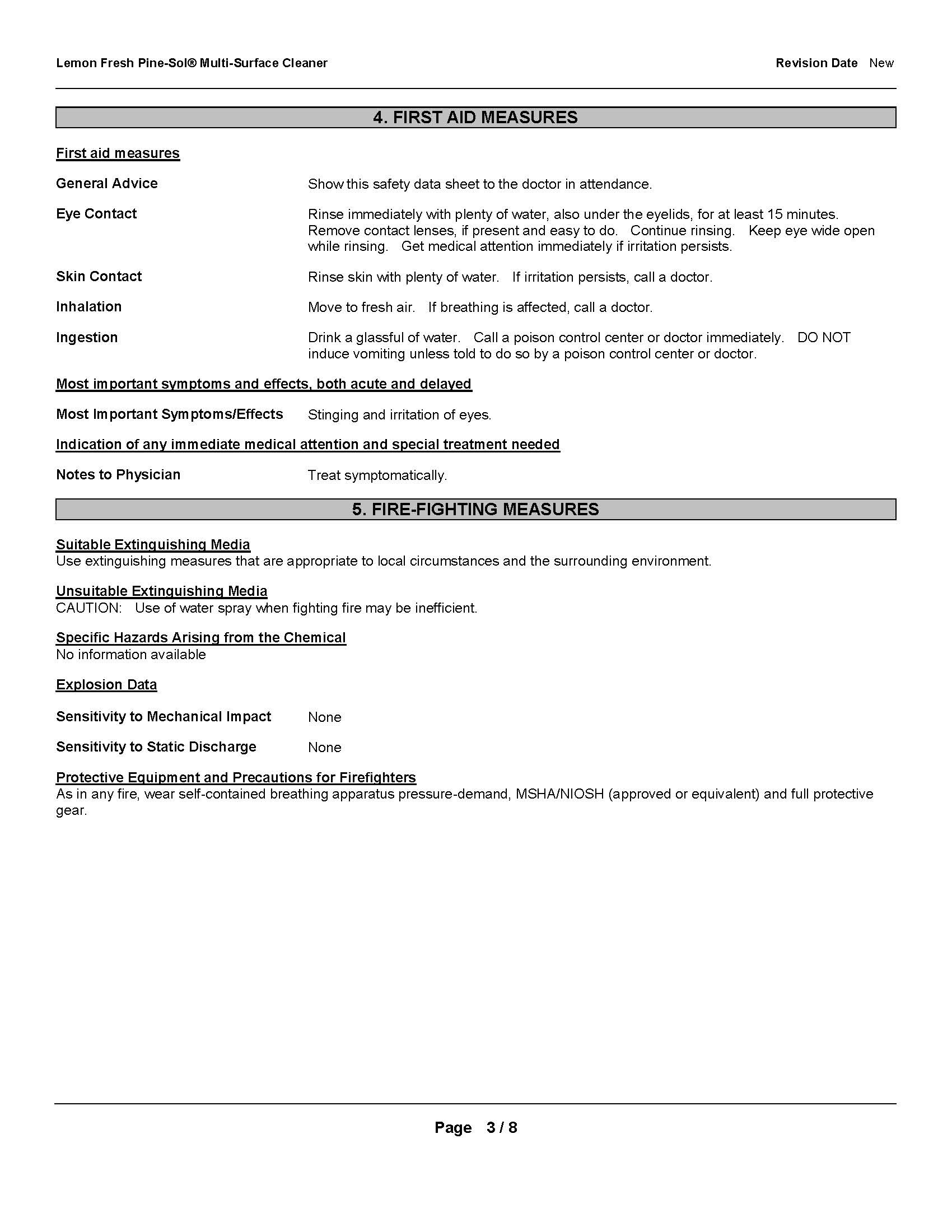 Lemon Fresh Pine-Sol® Multi-Surface Cleaner

Revision Date New

4. FIRST AID MEASURES

First aid measures

General Advice
Show this safety data sheet to the doctor in attendance.

Eye Contact
Rinse immediately with plenty of water, also under the eyelids, for at least 15 minutes. Remove contact lenses, if present and easy to do. Continue rinsing. Keep eye wide open while rinsing. Get medical attention immediately if irritation persists.

Skin Contact
Rinse skin with plenty of water. If irritation persists, call a doctor.

Inhalation
Move to fresh air. If breathing is affected, call a doctor.

Ingestion
Drink a glassful of water. Call a poison control center or doctor immediately. DO NOT induce vomiting unless told to do so by a poison control center or doctor.

Most important symptoms and effects, both acute and delayed

Most Important Symptoms/Effects
Stinging and irritation of eyes.

Indication of any immediate medical attention and special treatment needed

Notes to Physician
Treat symptomatically.

5. FIRE-FIGHTING MEASURES

Suitable Extinguishing Media
Use extinguishing measures that are appropriate to local circumstances and the surrounding environment.

Unsuitable Extinguishing Media
CAUTION: Use of water spray when fighting fire may be inefficient.

Specific Hazards Arising from the Chemical
No information available

Explosion Data

Sensitivity to Mechanical Impact
None

Sensitivity to Static Discharge
None

Protective Equipment and Precautions for Firefighters
As in any fire, wear self-contained breathing apparatus pressure-demand, MSHA/NIOSH (approved or equivalent) and full protective gear.

Page 3 / 8